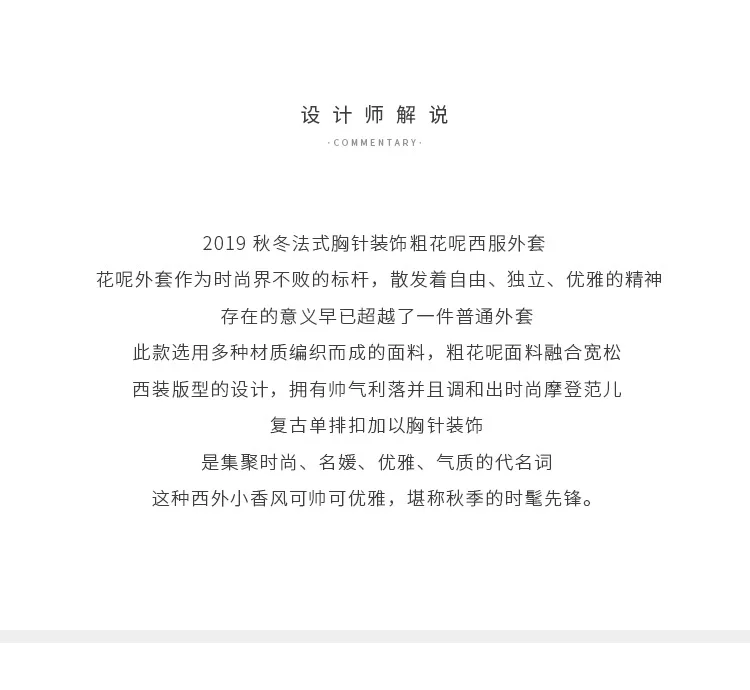 设计师解说

·COMMENTARY·

2019秋冬法式胸针装饰粗花呢西服外套

花呢外套作为时尚界不败的标杆，散发着自由、独立、优雅的精神

存在的意义早已超越了一件普通外套

此款选用多种材质编织而成的面料，粗花呢面料融合宽松

西装版型的设计，拥有帅气利落并且调和出时尚摩登范儿

复古单排扣加以胸针装饰

是集聚时尚、名媛、优雅、气质的代名词

这种西外小香风可帅可优雅，堪称秋季的时髦先锋。